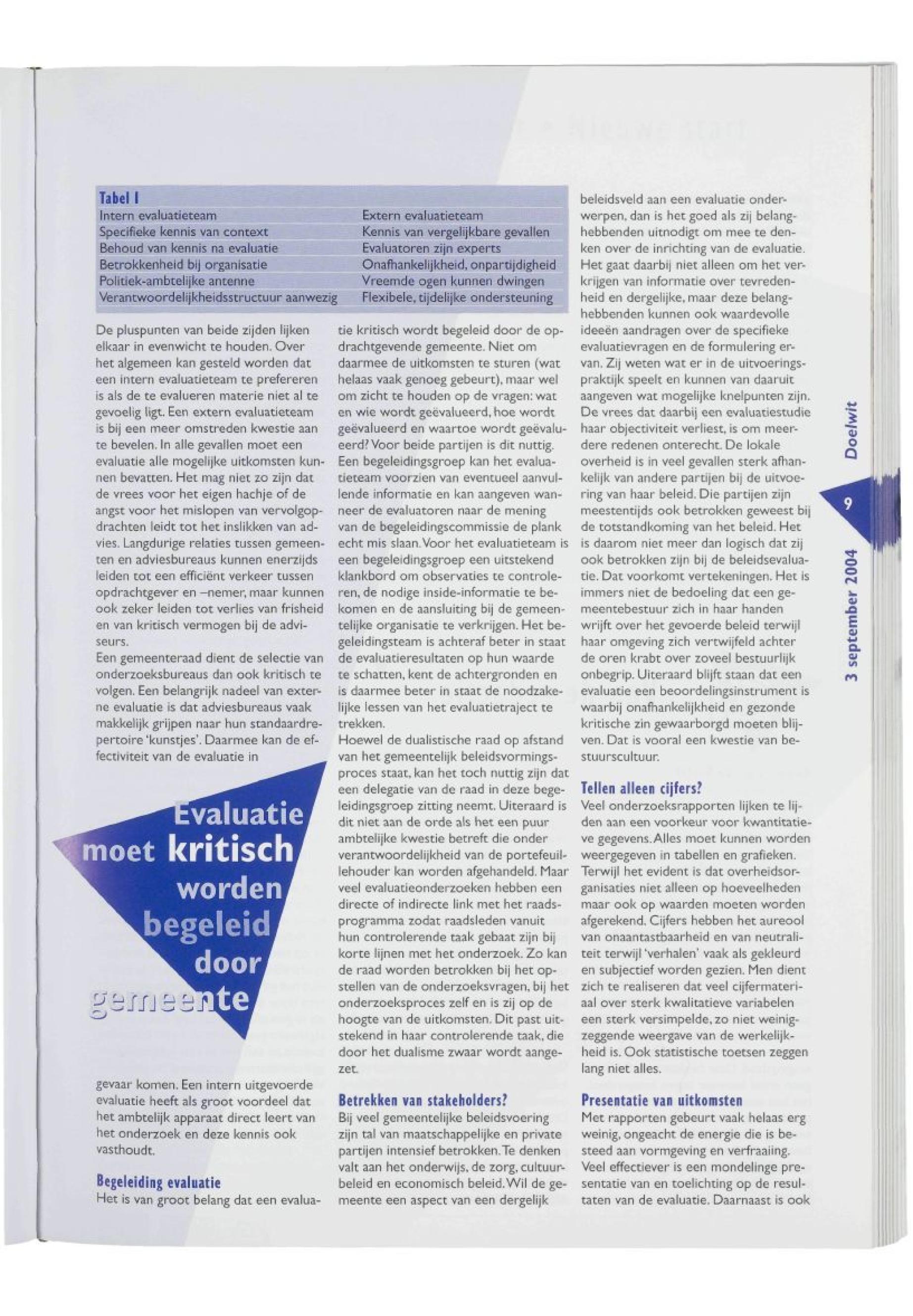 Tabel I

| Intern evaluatieteam | Extern evaluatieteam |
|---|---|
| Specifieke kennis van context | Kennis van vergelijkbare gevallen |
| Behoud van kennis na evaluatie | Evaluatoren zijn experts |
| Betrokkenheid bij organisatie | Onafhankelijkheid, onpartijdigheid |
| Politiek-ambtelijke antenne | Vreemde ogen kunnen dwingen |
| Verantwoordelijkheidsstructuur aanwezig | Flexibele, tijdelijke ondersteuning |

De pluspunten van beide zijden lijken elkaar in evenwicht te houden. Over het algemeen kan gesteld worden dat een intern evaluatieteam te prefereren is als de te evalueren materie niet al te gevoelig ligt. Een extern evaluatieteam is bij een meer omstreden kwestie aan te bevelen. In alle gevallen moet een evaluatie alle mogelijke uitkomsten kunnen bevatten. Het mag niet zo zijn dat de vrees voor het eigen hachje of de angst voor het mislopen van vervolgopdrachten leidt tot het inslikken van advies. Langdurige relaties tussen gemeenten en adviesbureaus kunnen enerzijds leiden tot een efficiënt verkeer tussen opdrachtgever en –nemer, maar kunnen ook zeker leiden tot verlies van frisheid en van kritisch vermogen bij de adviseurs.
Een gemeenteraad dient de selectie van onderzoeksbureaus dan ook kritisch te volgen. Een belangrijk nadeel van externe evaluatie is dat adviesbureaus vaak makkelijk grijpen naar hun standaardrepertoire 'kunstjes'. Daarmee kan de effectiviteit van de evaluatie in

Evaluatie moet kritisch worden begeleid door gemeente

gevaar komen. Een intern uitgevoerde evaluatie heeft als groot voordeel dat het ambtelijk apparaat direct leert van het onderzoek en deze kennis ook vasthoudt.

Begeleiding evaluatie
Het is van groot belang dat een evaluatie kritisch wordt begeleid door de opdrachtgevende gemeente. Niet om daarmee de uitkomsten te sturen (wat helaas vaak genoeg gebeurt), maar wel om zicht te houden op de vragen: wat en wie wordt geëvalueerd, hoe wordt geëvalueerd en waartoe wordt geëvalueerd? Voor beide partijen is dit nuttig. Een begeleidingsgroep kan het evaluatieteam voorzien van eventueel aanvullende informatie en kan aangeven wanneer de evaluatoren naar de mening van de begeleidingscommissie de plank echt mis slaan. Voor het evaluatieteam is een begeleidingsgroep een uitstekend klankbord om observaties te controleren, de nodige inside-informatie te bekomen en de aansluiting bij de gemeentelijke organisatie te verkrijgen. Het begeleidingsteam is achteraf beter in staat de evaluatieresultaten op hun waarde te schatten, kent de achtergronden en is daarmee beter in staat de noodzakelijke lessen van het evaluatietraject te trekken.
Hoewel de dualistische raad op afstand van het gemeentelijk beleidsvormingsproces staat, kan het toch nuttig zijn dat een delegatie van de raad in deze begeleidingsgroep zitting neemt. Uiteraard is dit niet aan de orde als het een puur ambtelijke kwestie betreft die onder verantwoordelijkheid van de portefeuillehouder kan worden afgehandeld. Maar veel evaluatieonderzoeken hebben een directe of indirecte link met het raadsprogramma zodat raadsleden vanuit hun controlerende taak gebaat zijn bij korte lijnen met het onderzoek. Zo kan de raad worden betrokken bij het opstellen van de onderzoeksvragen, bij het onderzoeksproces zelf en is zij op de hoogte van de uitkomsten. Dit past uitstekend in haar controlerende taak, die door het dualisme zwaar wordt aangezet.

Betrekken van stakeholders?
Bij veel gemeentelijke beleidsvoering zijn tal van maatschappelijke en private partijen intensief betrokken. Te denken valt aan het onderwijs, de zorg, cultuurbeleid en economisch beleid. Wil de gemeente een aspect van een dergelijk beleidsveld aan een evaluatie onderwerpen, dan is het goed als zij belanghebbenden uitnodigt om mee te denken over de inrichting van de evaluatie. Het gaat daarbij niet alleen om het verkrijgen van informatie over tevredenheid en dergelijke, maar deze belanghebbenden kunnen ook waardevolle ideeën aandragen over de specifieke evaluatievragen en de formulering ervan. Zij weten wat er in de uitvoeringspraktijk speelt en kunnen van daaruit aangeven wat mogelijke knelpunten zijn. De vrees dat daarbij een evaluatiestudie haar objectiviteit verliest, is om meerdere redenen onterecht. De lokale overheid is in veel gevallen sterk afhankelijk van andere partijen bij de uitvoering van haar beleid. Die partijen zijn meestentijds ook betrokken geweest bij de totstandkoming van het beleid. Het is daarom niet meer dan logisch dat zij ook betrokken zijn bij de beleidsevaluatie. Dat voorkomt vertekeningen. Het is immers niet de bedoeling dat een gemeentebestuur zich in haar handen wrijft over het gevoerde beleid terwijl haar omgeving zich vertwijfeld achter de oren krabt over zoveel bestuurlijk onbegrip. Uiteraard blijft staan dat een evaluatie een beoordelingsinstrument is waarbij onafhankelijkheid en gezonde kritische zin gewaarborgd moeten blijven. Dat is vooral een kwestie van bestuurscultuur.

Tellen alleen cijfers?
Veel onderzoeksrapporten lijken te lijden aan een voorkeur voor kwantitatieve gegevens. Alles moet kunnen worden weergegeven in tabellen en grafieken. Terwijl het evident is dat overheidsorganisaties niet alleen op hoeveelheden maar ook op waarden moeten worden afgerekend. Cijfers hebben het aureool van onaantastbaarheid en van neutraliteit terwijl 'verhalen' vaak als gekleurd en subjectief worden gezien. Men dient zich te realiseren dat veel cijfermateriaal over sterk kwalitatieve variabelen een sterk versimpelde, zo niet weinigzeggende weergave van de werkelijkheid is. Ook statistische toetsen zeggen lang niet alles.

Presentatie van uitkomsten
Met rapporten gebeurt vaak helaas erg weinig, ongeacht de energie die is besteed aan vormgeving en verfraaiing. Veel effectiever is een mondelinge presentatie van en toelichting op de resultaten van de evaluatie. Daarnaast is ook

Doelwit
9
3 september 2004